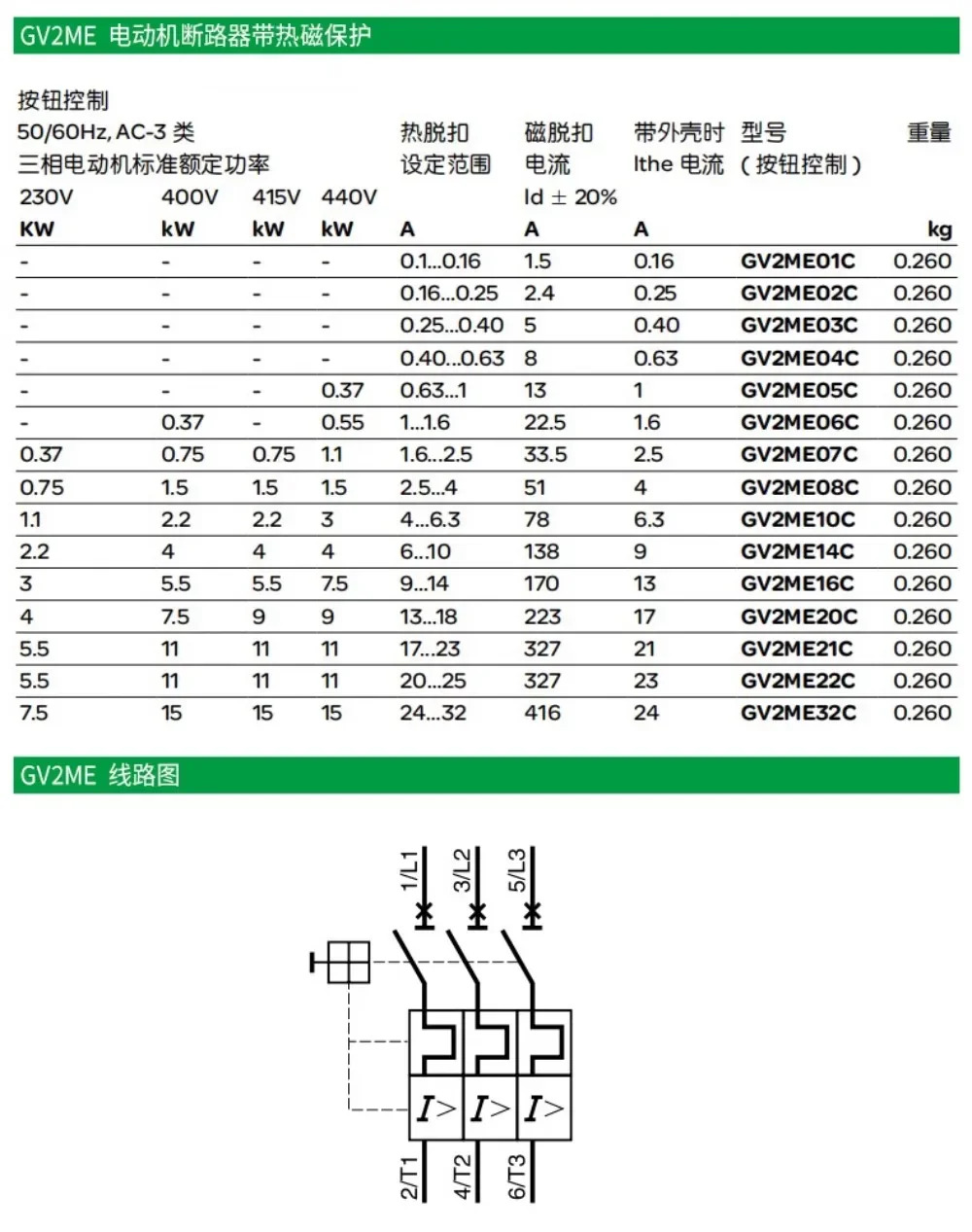 GV2ME 电动机断路器带热磁保护

按钮控制
50/60Hz, AC-3 类
三相电动机标准额定功率

| 230V KW | 400V kW | 415V kW | 440V kW | 热脱扣 设定范围 A | 磁脱扣 电流 Id ± 20% A | 带外壳时 Ithe 电流 A | 型号 (按钮控制) | 重量 kg |
|---|---|---|---|---|---|---|---|---|
| - | - | - | - | 0.1...0.16 | 1.5 | 0.16 | GV2ME01C | 0.260 |
| - | - | - | - | 0.16...0.25 | 2.4 | 0.25 | GV2ME02C | 0.260 |
| - | - | - | - | 0.25...0.40 | 5 | 0.40 | GV2ME03C | 0.260 |
| - | - | - | - | 0.40...0.63 | 8 | 0.63 | GV2ME04C | 0.260 |
| - | - | - | 0.37 | 0.63...1 | 13 | 1 | GV2ME05C | 0.260 |
| - | 0.37 | - | 0.55 | 1...1.6 | 22.5 | 1.6 | GV2ME06C | 0.260 |
| 0.37 | 0.75 | 0.75 | 1.1 | 1.6...2.5 | 33.5 | 2.5 | GV2ME07C | 0.260 |
| 0.75 | 1.5 | 1.5 | 1.5 | 2.5...4 | 51 | 4 | GV2ME08C | 0.260 |
| 1.1 | 2.2 | 2.2 | 3 | 4...6.3 | 78 | 6.3 | GV2ME10C | 0.260 |
| 2.2 | 4 | 4 | 4 | 6...10 | 138 | 9 | GV2ME14C | 0.260 |
| 3 | 5.5 | 5.5 | 7.5 | 9...14 | 170 | 13 | GV2ME16C | 0.260 |
| 4 | 7.5 | 9 | 9 | 13...18 | 223 | 17 | GV2ME20C | 0.260 |
| 5.5 | 11 | 11 | 11 | 17...23 | 327 | 21 | GV2ME21C | 0.260 |
| 5.5 | 11 | 11 | 11 | 20...25 | 327 | 23 | GV2ME22C | 0.260 |
| 7.5 | 15 | 15 | 15 | 24...32 | 416 | 24 | GV2ME32C | 0.260 |

GV2ME 线路图

1/L1 3/L2 5/L3

$I>$ $I>$ $I>$

2/T1 4/T2 6/T3